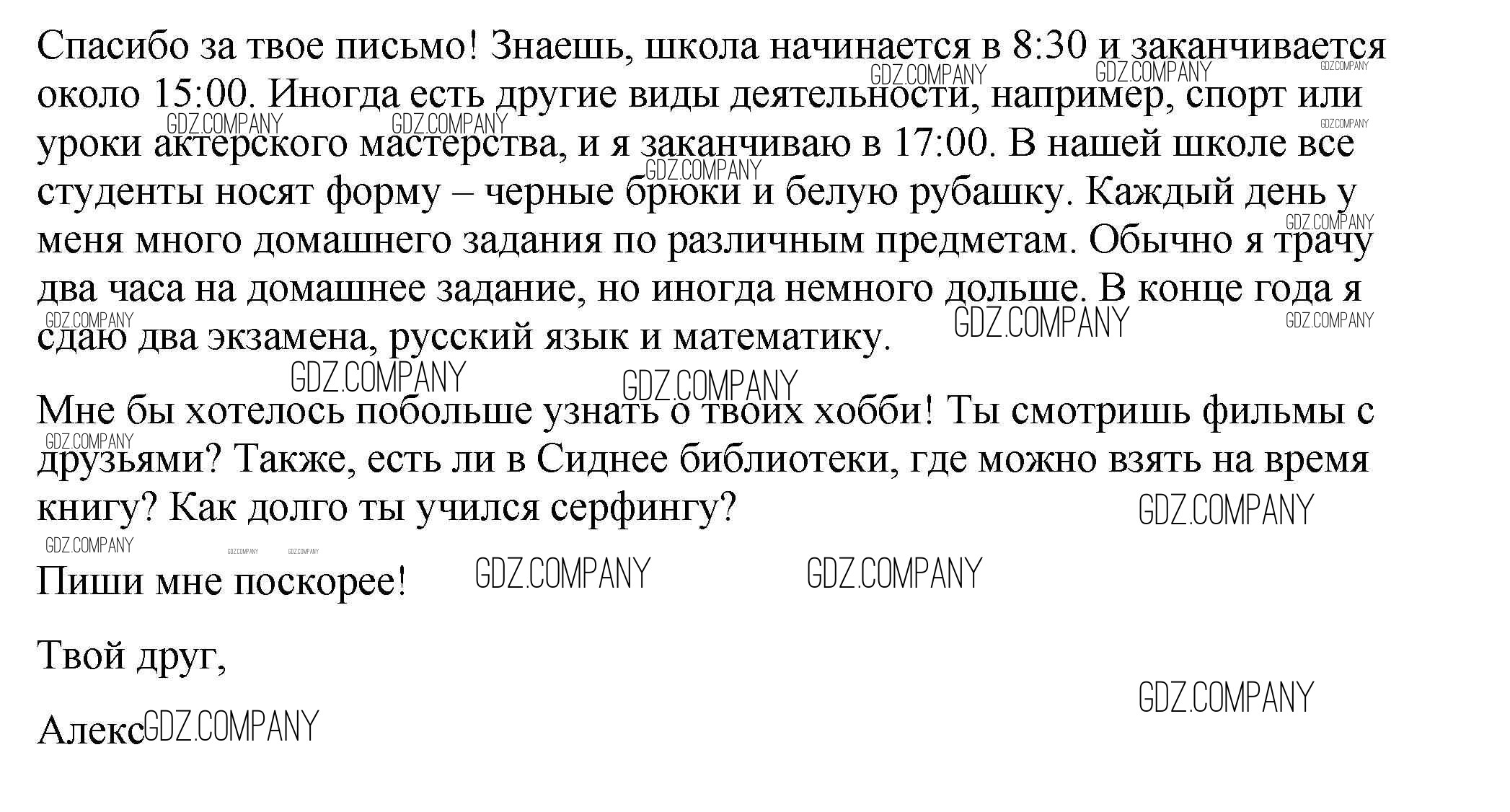 Спасибо за твое письмо! Знаешь, школа начинается в 8:30 и заканчивается около 15:00. Иногда есть другие виды деятельности, например, спорт или уроки актерского мастерства, и я заканчиваю в 17:00. В нашей школе все студенты носят форму – черные брюки и белую рубашку. Каждый день у меня много домашнего задания по различным предметам. Обычно я трачу два часа на домашнее задание, но иногда немного дольше. В конце года я сдаю два экзамена, русский язык и математику.

Мне бы хотелось побольше узнать о твоих хобби! Ты смотришь фильмы с друзьями? Также, есть ли в Сиднее библиотеки, где можно взять на время книгу? Как долго ты учился серфингу?

Пиши мне поскорее!

Твой друг,

Алекс

GDZ.COMPANY